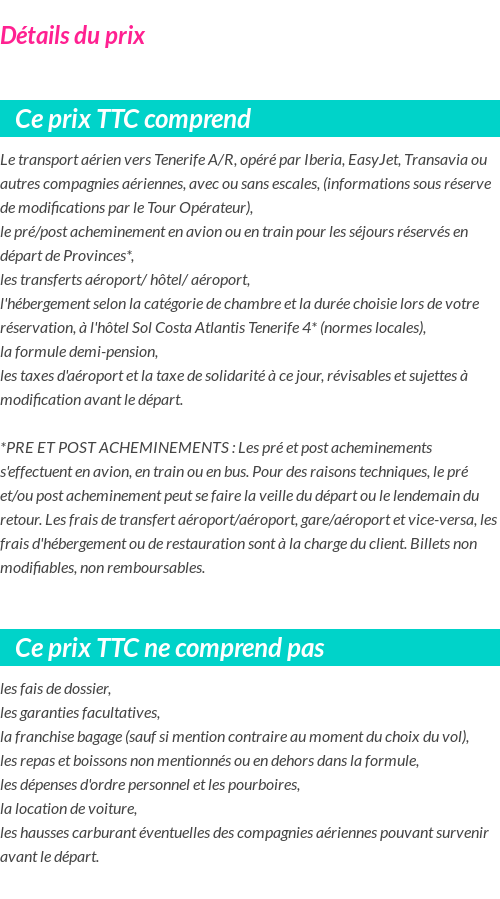 Détails du prix

Ce prix TTC comprend

Le transport aérien vers Tenerife A/R, opéré par Iberia, EasyJet, Transavia ou autres compagnies aériennes, avec ou sans escales, (informations sous réserve de modifications par le Tour Opérateur),
le pré/post acheminement en avion ou en train pour les séjours réservés en départ de Provinces*,
les transferts aéroport/ hôtel/ aéroport,
l'hébergement selon la catégorie de chambre et la durée choisie lors de votre réservation, à l'hôtel Sol Costa Atlantis Tenerife 4* (normes locales),
la formule demi-pension,
les taxes d'aéroport et la taxe de solidarité à ce jour, révisables et sujettes à modification avant le départ.

*PRE ET POST ACHEMINEMENTS : Les pré et post acheminements s'effectuent en avion, en train ou en bus. Pour des raisons techniques, le pré et/ou post acheminement peut se faire la veille du départ ou le lendemain du retour. Les frais de transfert aéroport/aéroport, gare/aéroport et vice-versa, les frais d'hébergement ou de restauration sont à la charge du client. Billets non modifiables, non remboursables.

Ce prix TTC ne comprend pas

les fais de dossier,
les garanties facultatives,
la franchise bagage (sauf si mention contraire au moment du choix du vol),
les repas et boissons non mentionnés ou en dehors dans la formule,
les dépenses d'ordre personnel et les pourboires,
la location de voiture,
les hausses carburant éventuelles des compagnies aériennes pouvant survenir avant le départ.